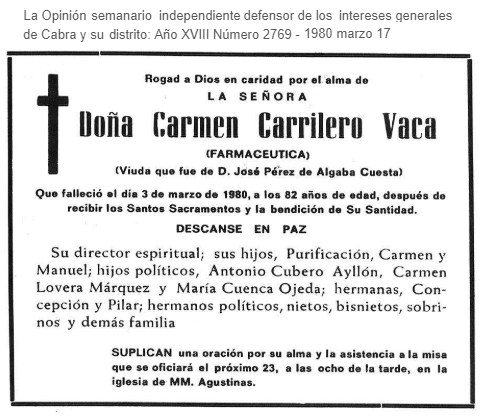 La Opinión semanario independiente defensor de los intereses generales de Cabra y su distrito: Año XVIII Número 2769 - 1980 marzo 17

Rogad a Dios en caridad por el alma de

LA SEÑORA

Doña Carmen Carrilero Vaca

(FARMACEUTICA)

(Viuda que fue de D. José Pérez de Algaba Cuesta)

Que falleció el día 3 de marzo de 1980, a los 82 años de edad, después de recibir los Santos Sacramentos y la bendición de Su Santidad.

DESCANSE EN PAZ

Su director espiritual; sus hijos, Purificación, Carmen y Manuel; hijos políticos, Antonio Cubero Ayllón, Carmen Lovera Márquez y María Cuenca Ojeda; hermanas, Concepción y Pilar; hermanos políticos, nietos, bisnietos, sobrinos y demás familia

SUPLICAN una oración por su alma y la asistencia a la misa que se oficiará el próximo 23, a las ocho de la tarde, en la iglesia de MM. Agustinas.